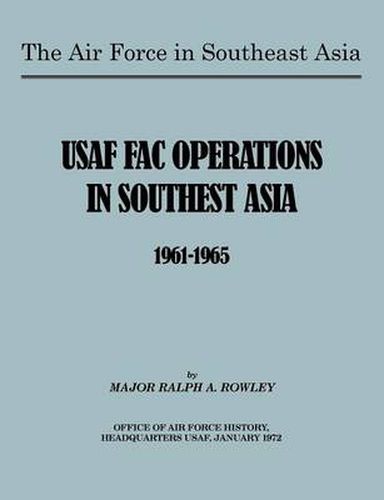 The Air Force in Southeast Asia

USAF FAC OPERATIONS IN SOUTHEST ASIA

1961-1965

by
MAJOR RALPH A. ROWLEY

OFFICE OF AIR FORCE HISTORY,
HEADQUARTERS USAF, JANUARY 1972